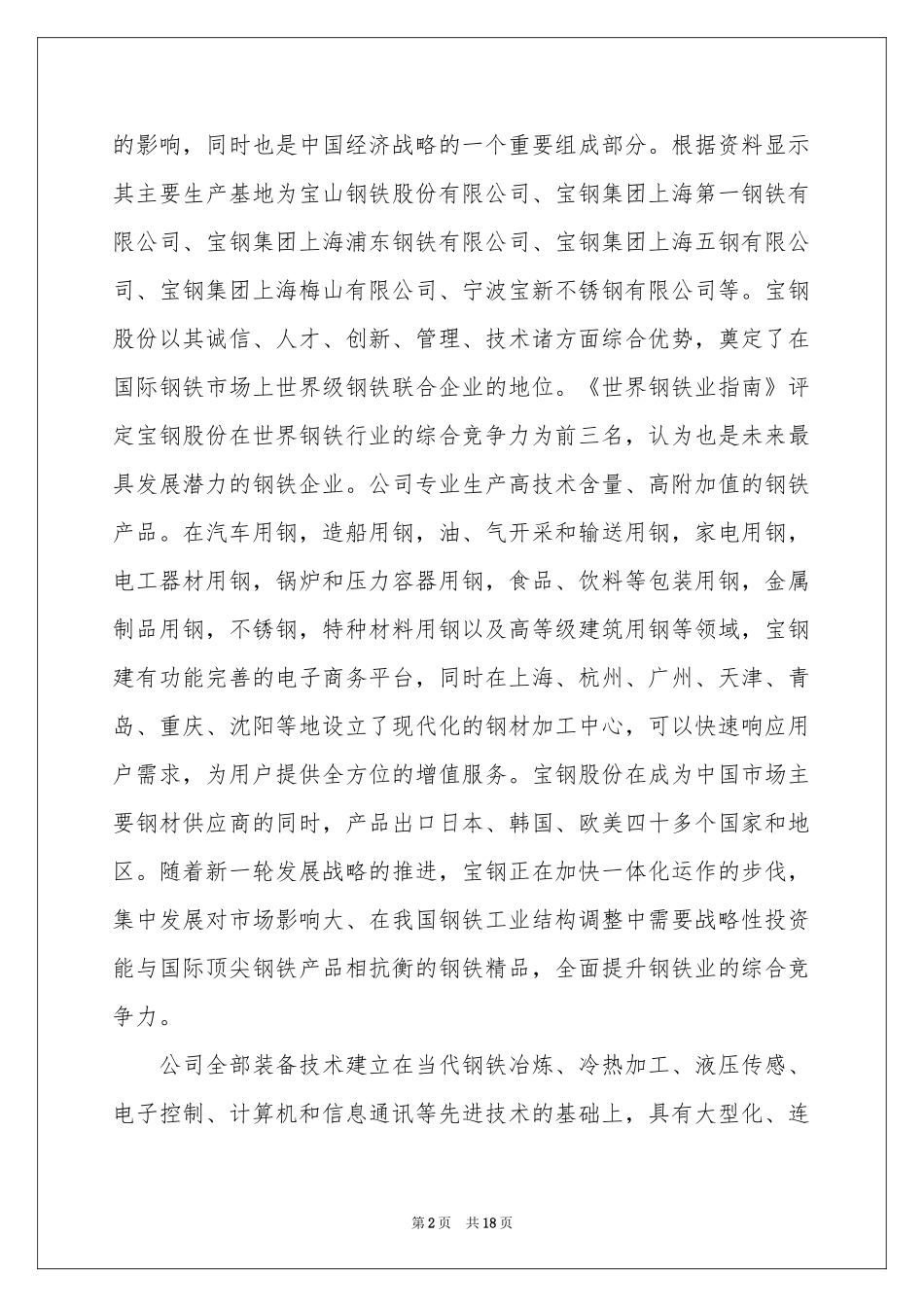 的影响，同时也是中国经济战略的一个重要组成部分。根据资料显示其主要生产基地为宝山钢铁股份有限公司、宝钢集团上海第一钢铁有限公司、宝钢集团上海浦东钢铁有限公司、宝钢集团上海五钢有限公司、宝钢集团上海梅山有限公司、宁波宝新不锈钢有限公司等。宝钢股份以其诚信、人才、创新、管理、技术诸方面综合优势，奠定了在国际钢铁市场上世界级钢铁联合企业的地位。《世界钢铁业指南》评定宝钢股份在世界钢铁行业的综合竞争力为前三名，认为也是未来最具发展潜力的钢铁企业。公司专业生产高技术含量、高附加值的钢铁产品。在汽车用钢，造船用钢，油、气开采和输送用钢，家电用钢，电工器材用钢，锅炉和压力容器用钢，食品、饮料等包装用钢，金属制品用钢，不锈钢，特种材料用钢以及高等级建筑用钢等领域，宝钢建有功能完善的电子商务平台，同时在上海、杭州、广州、天津、青岛、重庆、沈阳等地设立了现代化的钢材加工中心，可以快速响应用户需求，为用户提供全方位的增值服务。宝钢股份在成为中国市场主要钢材供应商的同时，产品出口日本、韩国、欧美四十多个国家和地区。随着新一轮发展战略的推进，宝钢正在加快一体化运作的步伐，集中发展对市场影响大、在我国钢铁工业结构调整中需要战略性投资能与国际顶尖钢铁产品相抗衡的钢铁精品，全面提升钢铁业的综合竞争力。

公司全部装备技术建立在当代钢铁冶炼、冷热加工、液压传感、电子控制、计算机和信息通讯等先进技术的基础上，具有大型化、连

第2页 共18页